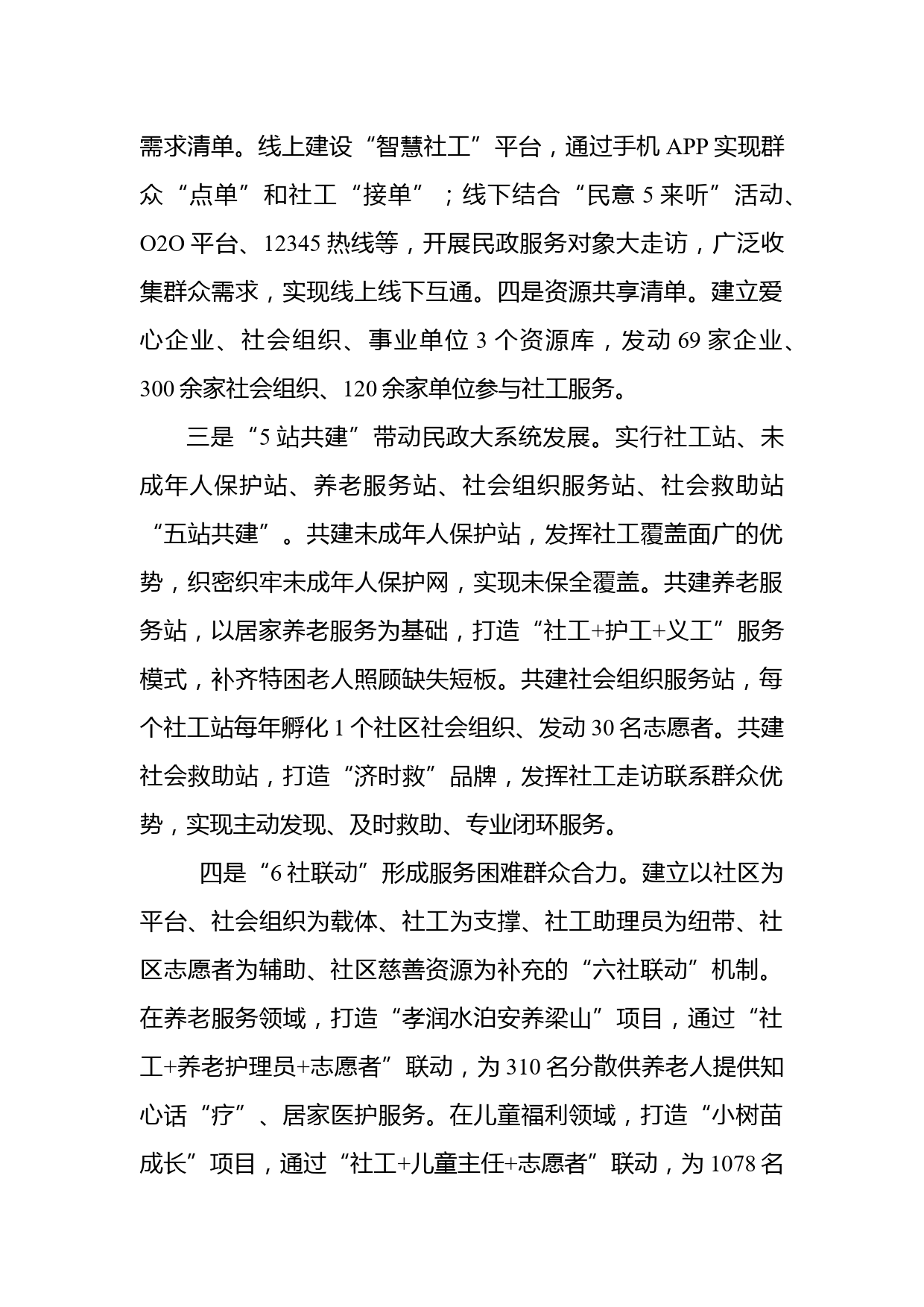 需求清单。线上建设“智慧社工”平台，通过手机 APP 实现群众“点单”和社工“接单”；线下结合“民意 5 来听”活动、O2O 平台、12345 热线等，开展民政服务对象大走访，广泛收集群众需求，实现线上线下互通。四是资源共享清单。建立爱心企业、社会组织、事业单位 3 个资源库，发动 69 家企业、300 余家社会组织、120 余家单位参与社工服务。

三是“5 站共建”带动民政大系统发展。实行社工站、未成年人保护站、养老服务站、社会组织服务站、社会救助站“五站共建”。共建未成年人保护站，发挥社工覆盖面广的优势，织密织牢未成年人保护网，实现未保全覆盖。共建养老服务站，以居家养老服务为基础，打造“社工+护工+义工”服务模式，补齐特困老人照顾缺失短板。共建社会组织服务站，每个社工站每年孵化 1 个社区社会组织、发动 30 名志愿者。共建社会救助站，打造“济时救”品牌，发挥社工走访联系群众优势，实现主动发现、及时救助、专业闭环服务。

四是“6 社联动”形成服务困难群众合力。建立以社区为平台、社会组织为载体、社工为支撑、社工助理员为纽带、社区志愿者为辅助、社区慈善资源为补充的“六社联动”机制。在养老服务领域，打造“孝润水泊安养梁山”项目，通过“社工+养老护理员+志愿者”联动，为 310 名分散供养老人提供知心话“疗”、居家医护服务。在儿童福利领域，打造“小树苗成长”项目，通过“社工+儿童主任+志愿者”联动，为 1078 名